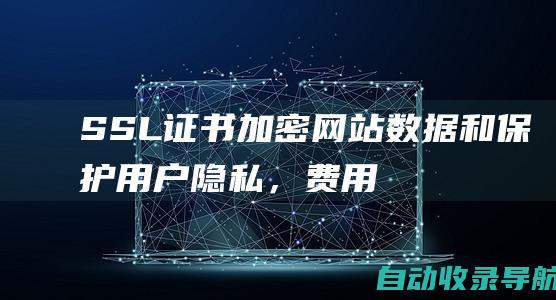 SSL证书加密网站数据和保护用户隐私，费用

自动收录导航